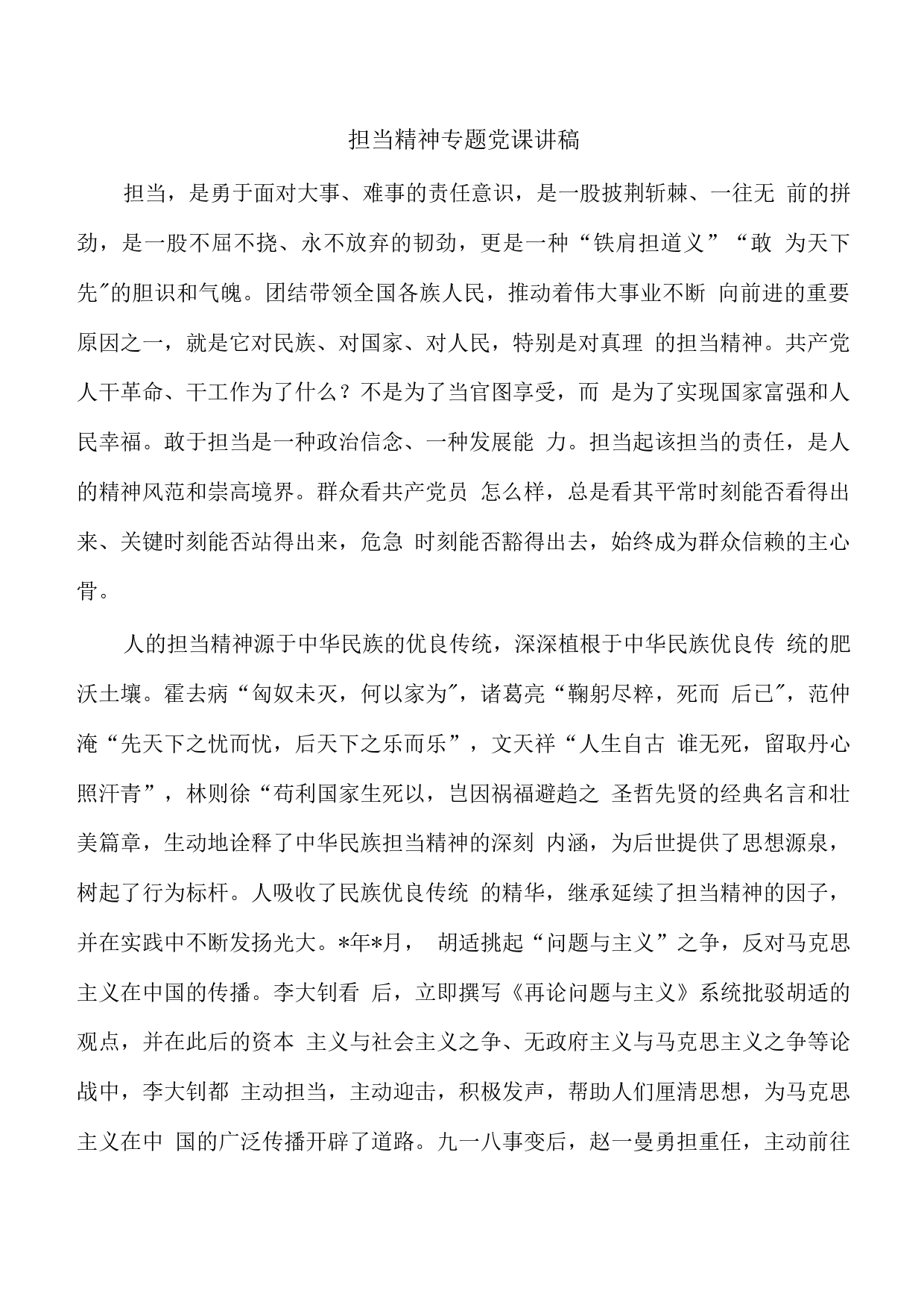 担当精神专题党课讲稿

担当，是勇于面对大事、难事的责任意识，是一股披荆斩棘、一往无 前的拼劲，是一股不屈不挠、永不放弃的韧劲，更是一种“铁肩担道义”“敢 为天下先″的胆识和气魄。团结带领全国各族人民，推动着伟大事业不断 向前进的重要原因之一，就是它对民族、对国家、对人民，特别是对真理 的担当精神。共产党人干革命、干工作为了什么？不是为了当官图享受，而 是为了实现国家富强和人民幸福。敢于担当是一种政治信念、一种发展能 力。担当起该担当的责任，是人的精神风范和崇高境界。群众看共产党员 怎么样，总是看其平常时刻能否看得出来、关键时刻能否站得出来，危急 时刻能否豁得出去，始终成为群众信赖的主心骨。

人的担当精神源于中华民族的优良传统，深深植根于中华民族优良传 统的肥沃土壤。霍去病“匈奴未灭，何以家为″，诸葛亮“鞠躬尽粹，死而 后已″，范仲淹“先天下之忧而忧，后天下之乐而乐”，文天祥“人生自古 谁无死，留取丹心照汗青”，林则徐“苟利国家生死以，岂因祸福避趋之 圣哲先贤的经典名言和壮美篇章，生动地诠释了中华民族担当精神的深刻 内涵，为后世提供了思想源泉，树起了行为标杆。人吸收了民族优良传统 的精华，继承延续了担当精神的因子，并在实践中不断发扬光大。*年*月， 胡适挑起“问题与主义”之争，反对马克思主义在中国的传播。李大钊看 后，立即撰写《再论问题与主义》系统批驳胡适的观点，并在此后的资本 主义与社会主义之争、无政府主义与马克思主义之争等论战中，李大钊都 主动担当，主动迎击，积极发声，帮助人们厘清思想，为马克思主义在中 国的广泛传播开辟了道路。九一八事变后，赵一曼勇担重任，主动前往